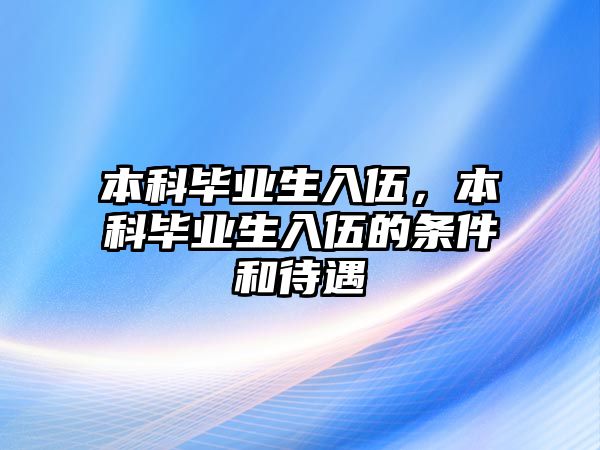 本科毕业生入伍，本科毕业生入伍的条件和待遇